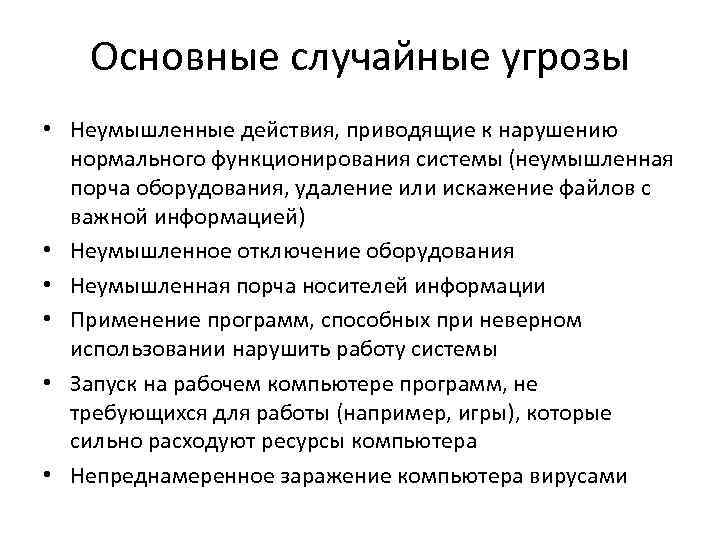 Основные случайные угрозы

• Неумышленные действия, приводящие к нарушению нормального функционирования системы (неумышленная порча оборудования, удаление или искажение файлов с важной информацией)
• Неумышленное отключение оборудования
• Неумышленная порча носителей информации
• Применение программ, способных при неверном использовании нарушить работу системы
• Запуск на рабочем компьютере программ, не требующихся для работы (например, игры), которые сильно расходуют ресурсы компьютера
• Непреднамеренное заражение компьютера вирусами